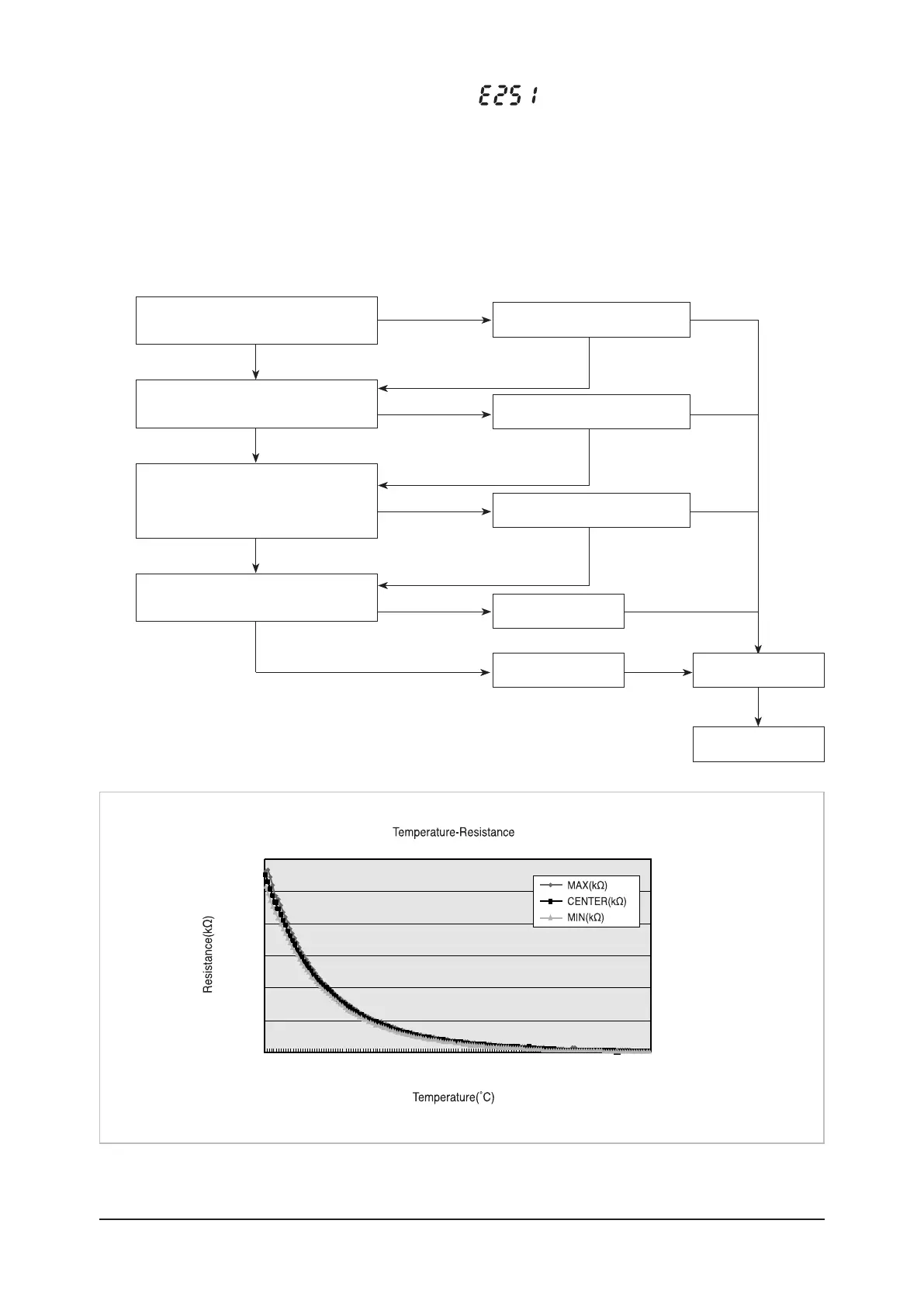 E251

Temperature-Resistance

MAX(kΩ)
CENTER(kΩ)
MIN(kΩ)

Resistance(kΩ)

Temperature(˚C)